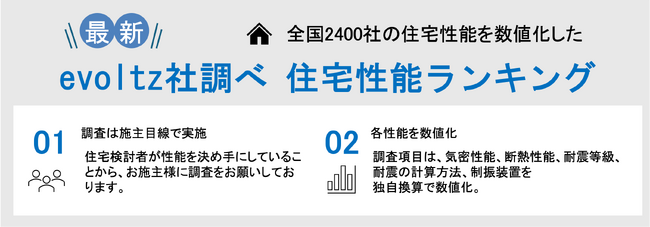 最新

全国2400社の住宅性能を数値化した

evoltz社調べ 住宅性能ランキング

01 調査は施主目線で実施

住宅検討者が性能を決め手にしていることから、お施主様に調査をお願いしております。

02 各性能を数値化

調査項目は、気密性能、断熱性能、耐震等級、耐震の計算方法、制振装置を独自換算で数値化。